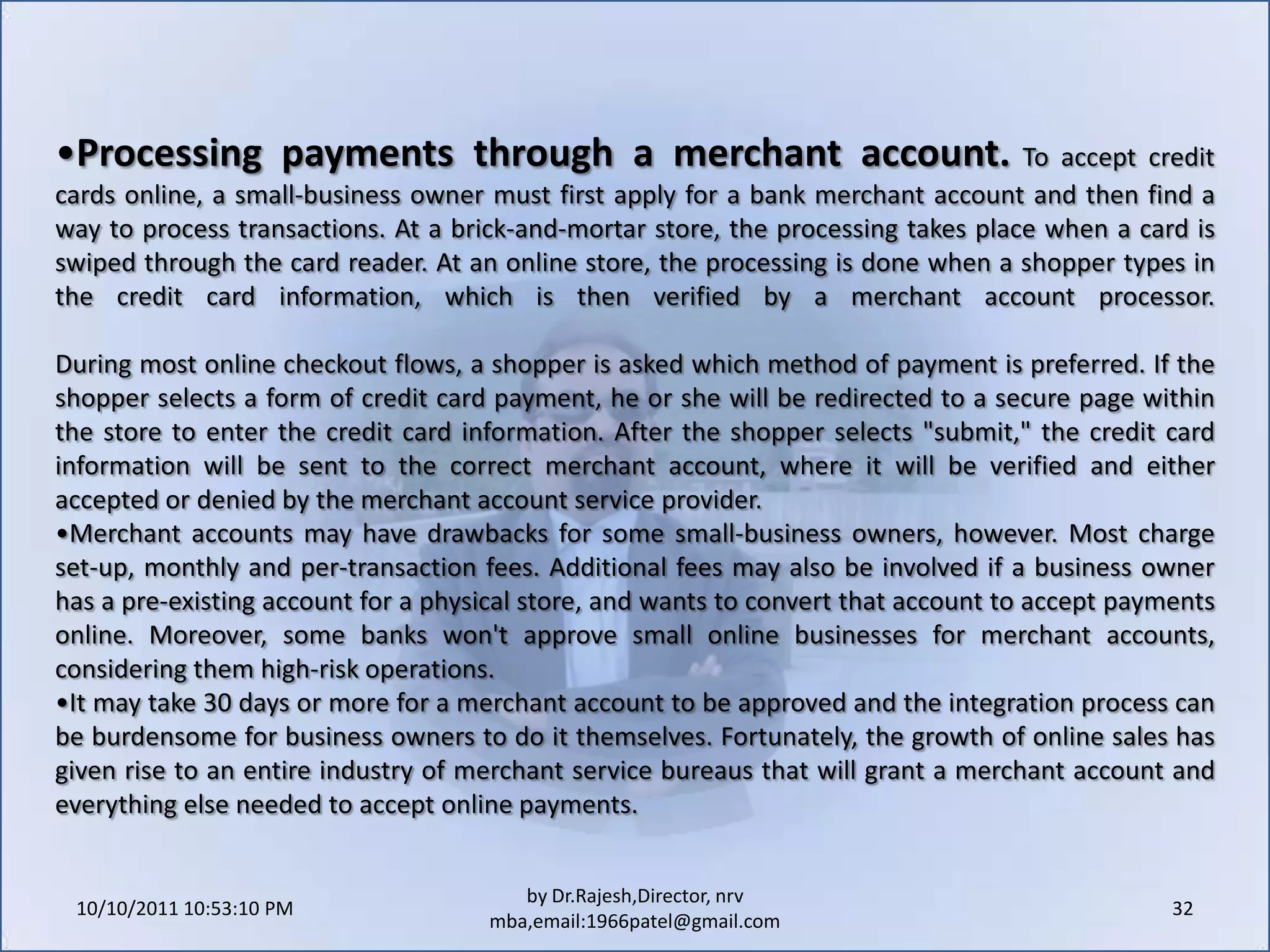 •Processing payments through a merchant account. To accept credit cards online, a small-business owner must first apply for a bank merchant account and then find a way to process transactions. At a brick-and-mortar store, the processing takes place when a card is swiped through the card reader. At an online store, the processing is done when a shopper types in the credit card information, which is then verified by a merchant account processor.

During most online checkout flows, a shopper is asked which method of payment is preferred. If the shopper selects a form of credit card payment, he or she will be redirected to a secure page within the store to enter the credit card information. After the shopper selects "submit," the credit card information will be sent to the correct merchant account, where it will be verified and either accepted or denied by the merchant account service provider.
•Merchant accounts may have drawbacks for some small-business owners, however. Most charge set-up, monthly and per-transaction fees. Additional fees may also be involved if a business owner has a pre-existing account for a physical store, and wants to convert that account to accept payments online. Moreover, some banks won't approve small online businesses for merchant accounts, considering them high-risk operations.
•It may take 30 days or more for a merchant account to be approved and the integration process can be burdensome for business owners to do it themselves. Fortunately, the growth of online sales has given rise to an entire industry of merchant service bureaus that will grant a merchant account and everything else needed to accept online payments.

10/10/2011 10:53:10 PM

by Dr.Rajesh,Director, nrv mba,email:1966patel@gmail.com

32